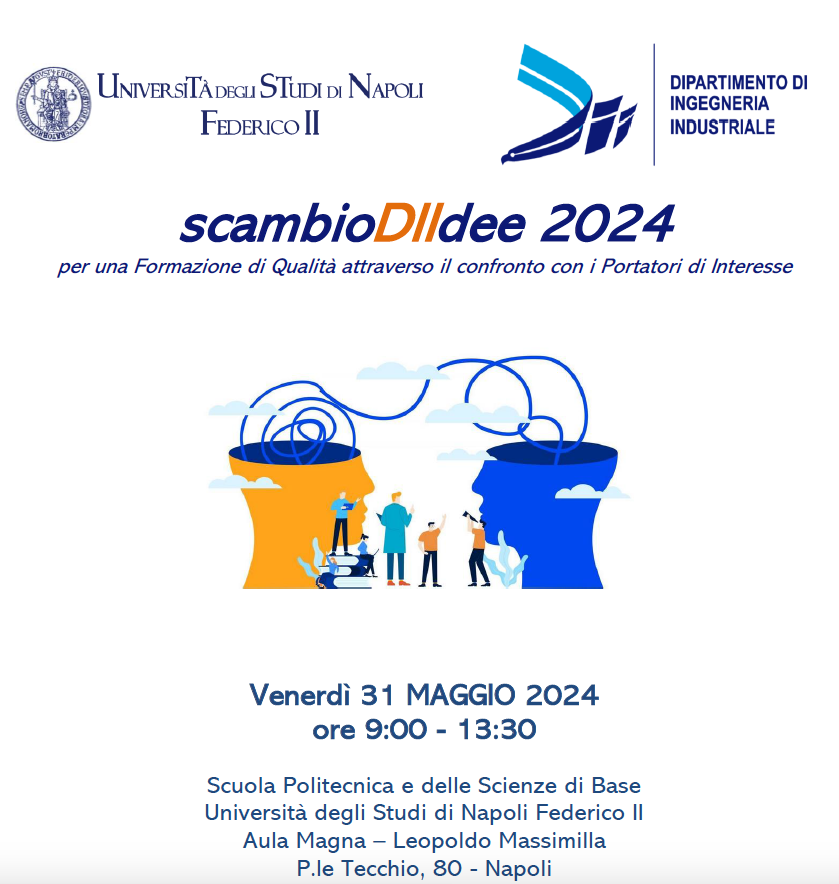 UNIVERSITÀ DEGLI STUDI DI NAPOLI
FEDERICO II

DIPARTIMENTO DI
INGEGNERIA
INDUSTRIALE

scambioDIIdee 2024

per una Formazione di Qualità attraverso il confronto con i Portatori di Interesse

Venerdì 31 MAGGIO 2024
ore 9:00 - 13:30

Scuola Politecnica e delle Scienze di Base
Università degli Studi di Napoli Federico II
Aula Magna – Leopoldo Massimilla
P.le Tecchio, 80 - Napoli